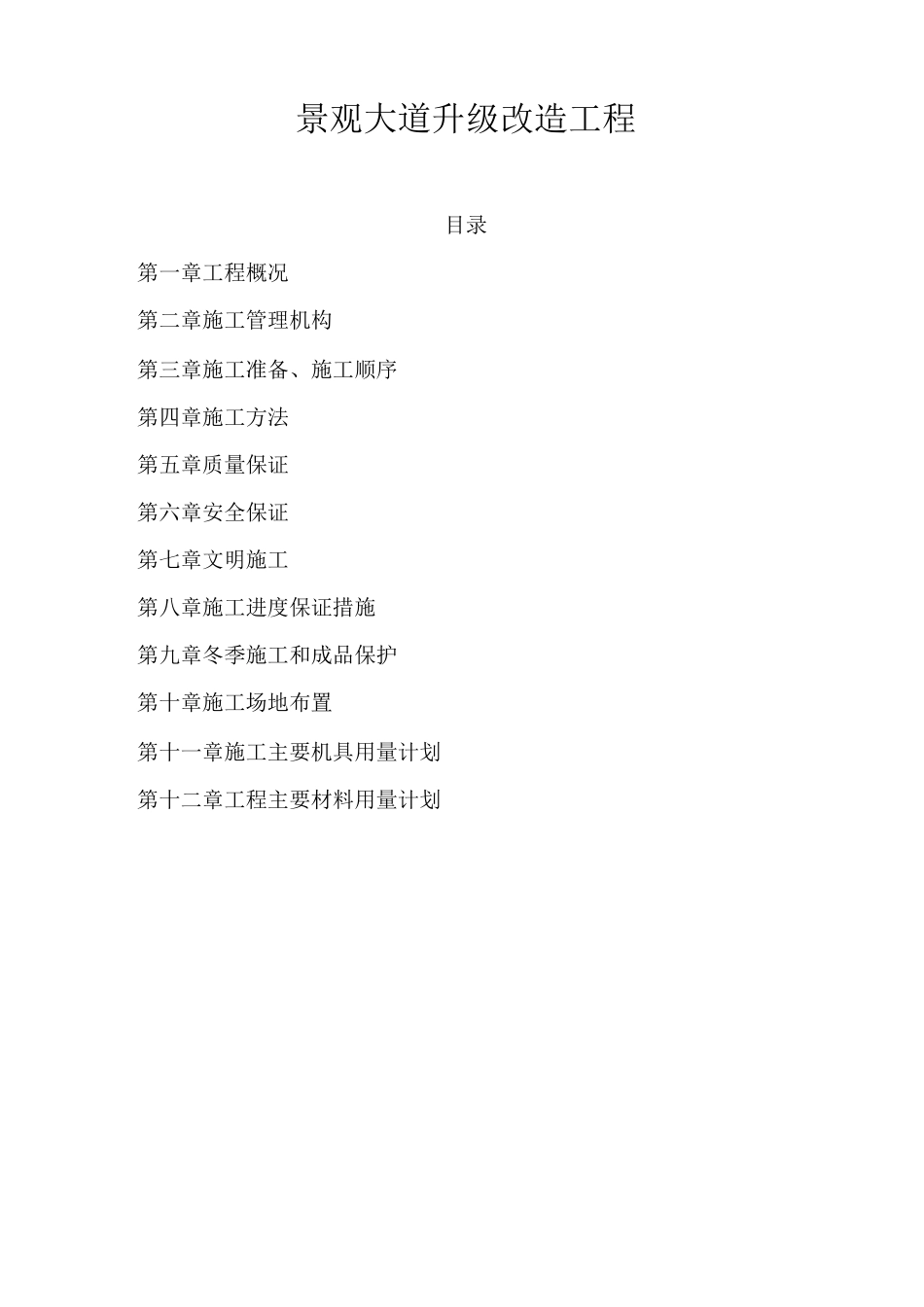 景观大道升级改造工程

目录

第一章工程概况

第二章施工管理机构

第三章施工准备、施工顺序

第四章施工方法

第五章质量保证

第六章安全保证

第七章文明施工

第八章施工进度保证措施

第九章冬季施工和成品保护

第十章施工场地布置

第十一章施工主要机具用量计划

第十二章工程主要材料用量计划